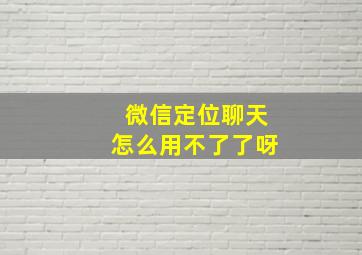 微信定位聊天
怎么用不了了呀